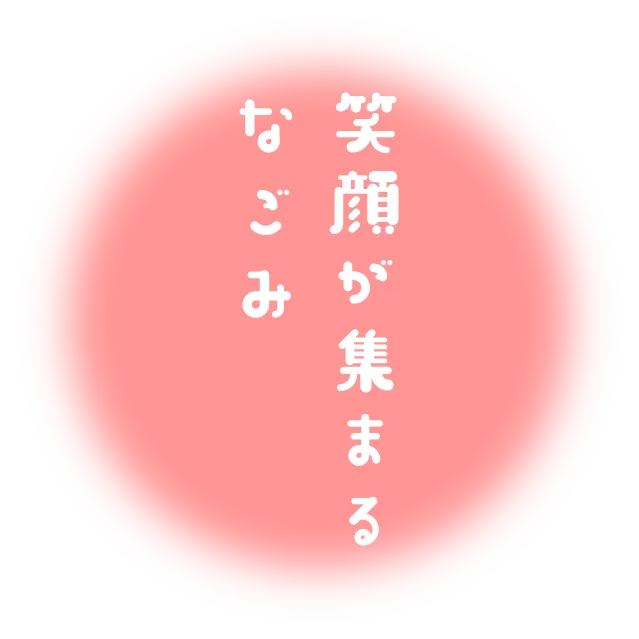 笑顔が集まる
なごみ